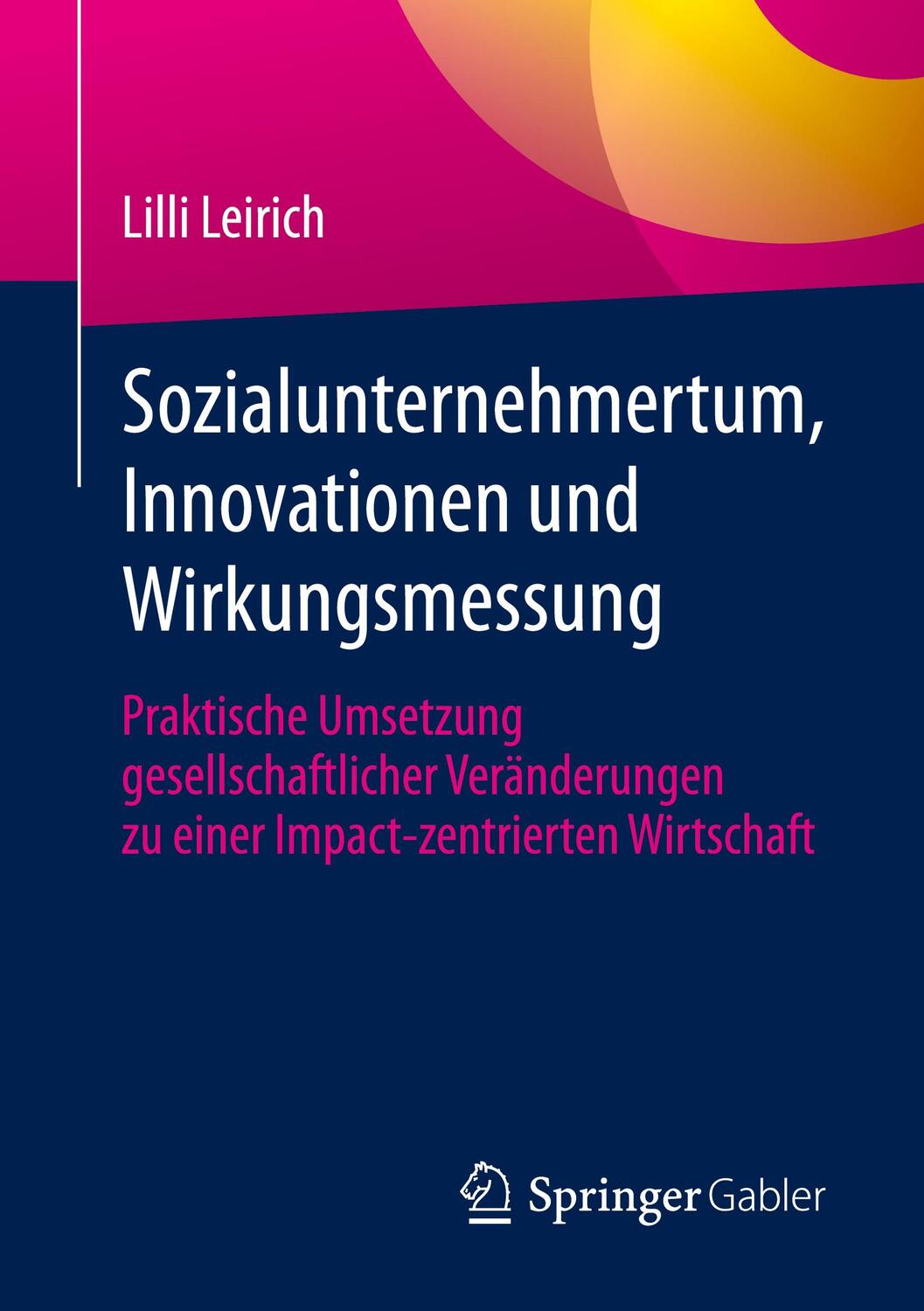 Lilli Leirich

Sozialunternehmertum, Innovationen und Wirkungsmessung

Praktische Umsetzung gesellschaftlicher Veränderungen zu einer Impact-zentrierten Wirtschaft

Springer Gabler